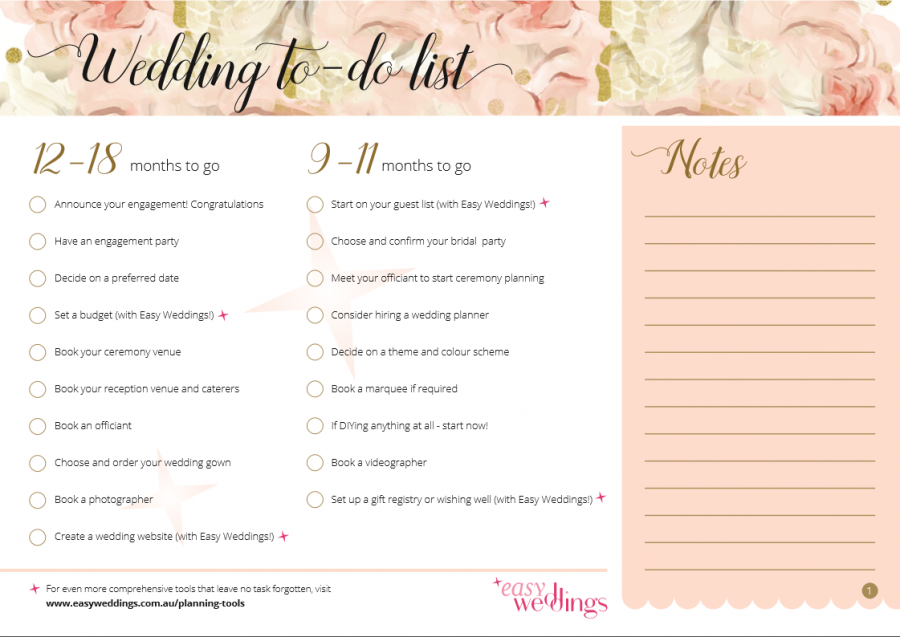 Wedding to-do list

12-18 months to go

Announce your engagement! Congratulations

Have an engagement party

Decide on a preferred date

Set a budget (with Easy Weddings!)

Book your ceremony venue

Book your reception venue and caterers

Book an officiant

Choose and order your wedding gown

Book a photographer

Create a wedding website (with Easy Weddings!)

9-11 months to go

Start on your guest list (with Easy Weddings!)

Choose and confirm your bridal party

Meet your officiant to start ceremony planning

Consider hiring a wedding planner

Decide on a theme and colour scheme

Book a marquee if required

If DIYing anything at all - start now!

Book a videographer

Set up a gift registry or wishing well (with Easy Weddings!)

Notes

For even more comprehensive tools that leave no task forgotten, visit
www.easyweddings.com.au/planning-tools

easy weddings

1